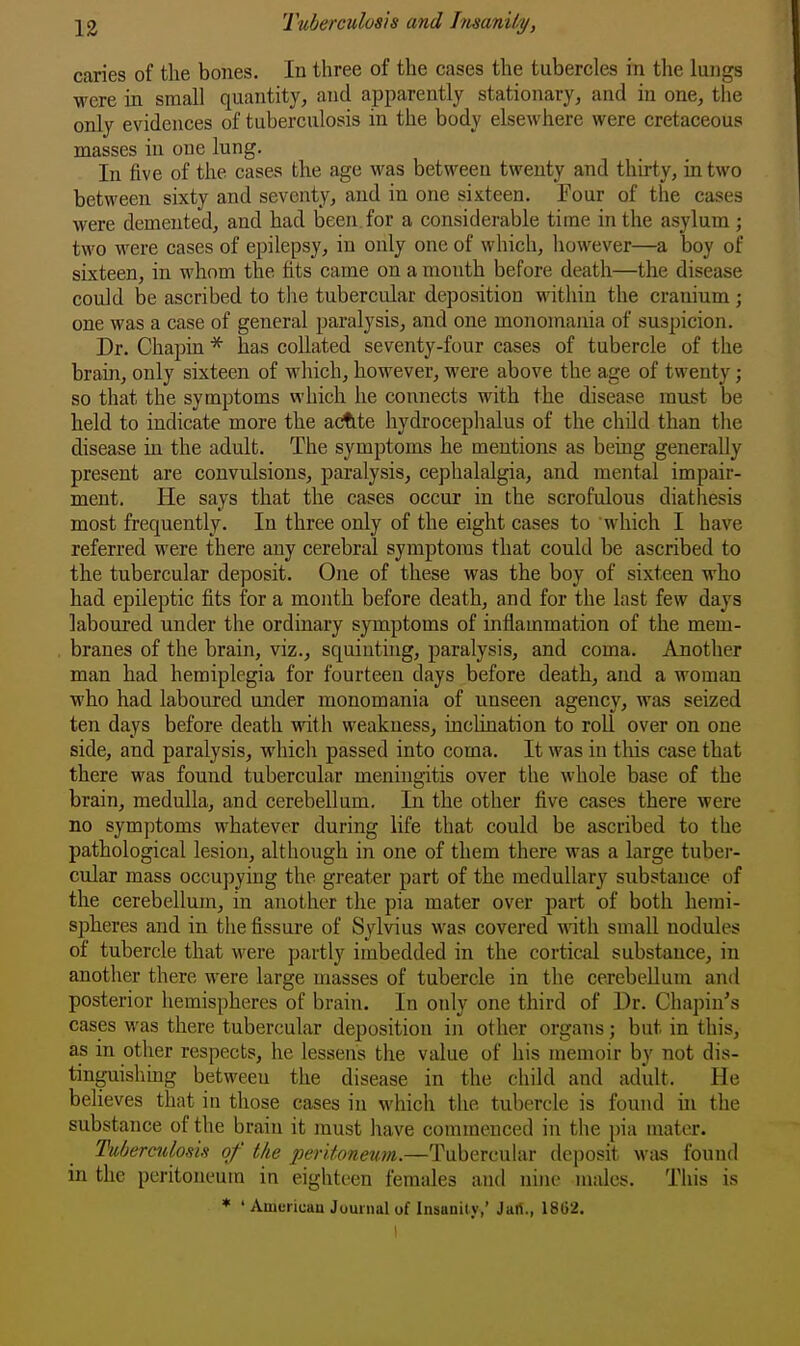 12 Tuberculosis and Insanity,

caries of the bones. In three of the cases the tubercles in the lungs were in small quantity, and apparently stationary, and in one, the only evidences of tuberculosis in the body elsewhere were cretaceous masses in one lung.

In five of the cases the age was between twenty and thirty, in two between sixty and seventy, and in one sixteen. Four of the cases were demented, and had been for a considerable time in the asylum; two were cases of epilepsy, in only one of which, however—a boy of sixteen, in whom the fits came on a month before death—the disease could be ascribed to the tubercular deposition within the cranium; one was a case of general paralysis, and one monomania of suspicion.

Dr. Chapin * has collated seventy-four cases of tubercle of the brain, only sixteen of which, however, were above the age of twenty; so that the symptoms which he connects with the disease must be held to indicate more the acute hydrocephalus of the child than the disease in the adult. The symptoms he mentions as being generally present are convulsions, paralysis, cephalalgia, and mental impairment. He says that the cases occur in the scrofulous diathesis most frequently. In three only of the eight cases to which I have referred were there any cerebral symptoms that could be ascribed to the tubercular deposit. One of these was the boy of sixteen who had epileptic fits for a month before death, and for the last few days laboured under the ordinary symptoms of inflammation of the membranes of the brain, viz., squinting, paralysis, and coma. Another man had hemiplegia for fourteen days before death, and a woman who had laboured under monomania of unseen agency, was seized ten days before death with weakness, inclination to roll over on one side, and paralysis, which passed into coma. It was in this case that there was found tubercular meningitis over the whole base of the brain, medulla, and cerebellum. In the other five cases there were no symptoms whatever during life that could be ascribed to the pathological lesion, although in one of them there was a large tubercular mass occupying the greater part of the medullary substance of the cerebellum, in another the pia mater over part of both hemispheres and in the fissure of Sylvius was covered with small nodules of tubercle that were partly imbedded in the cortical substance, in another there were large masses of tubercle in the cerebellum and posterior hemispheres of brain. In only one third of Dr. Chapin's cases was there tubercular deposition in other organs; but in this, as in other respects, he lessens the value of his memoir by not distinguishing between the disease in the child and adult. He believes that in those cases in which the tubercle is found in the substance of the brain it must have commenced in the pia mater.

Tuberculosis of the peritoneum.—Tubercular deposit was found in the peritoneum in eighteen females and nine males. This is

* 'American Journal of Insanity,' Jan., 1862.